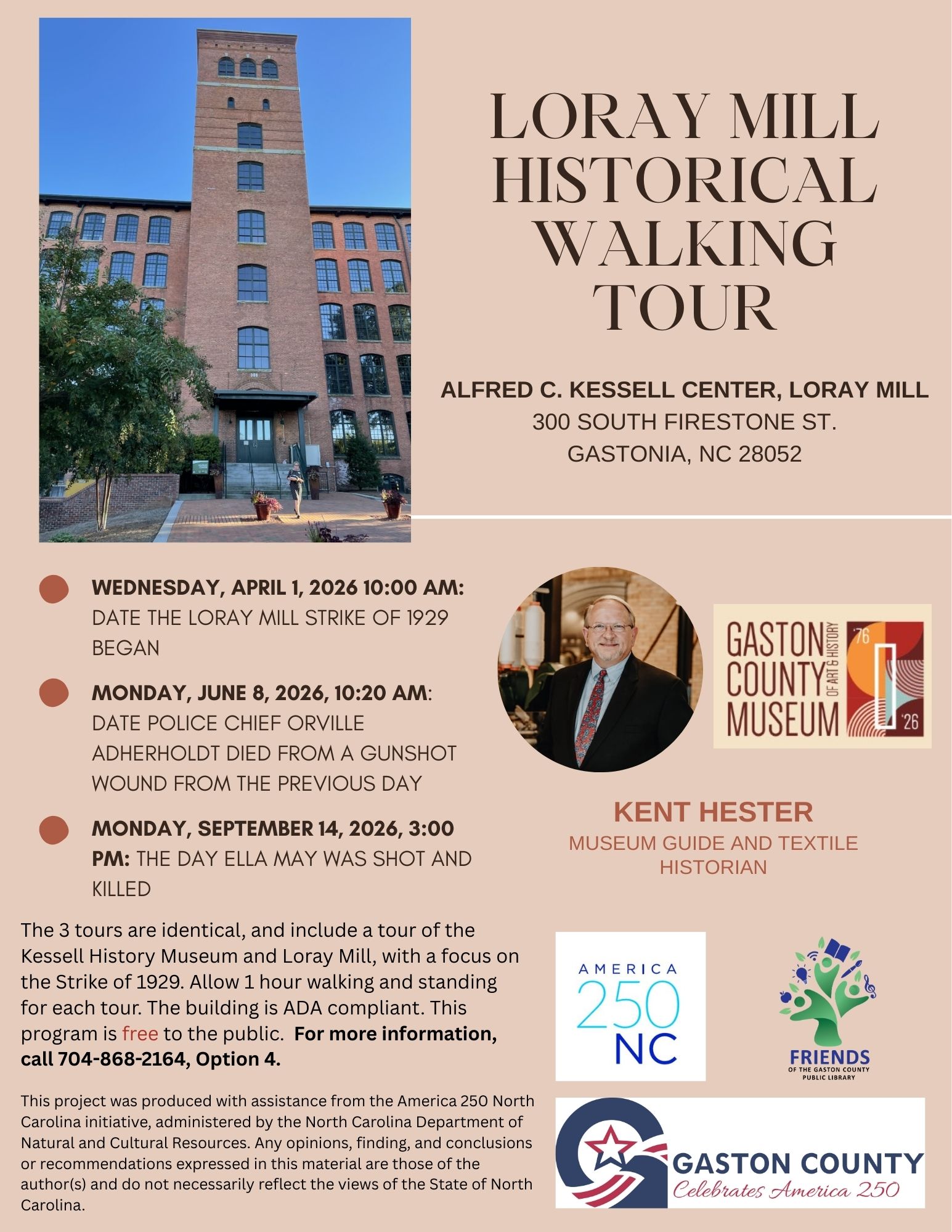 LORAY MILL HISTORICAL WALKING TOUR

ALFRED C. KESSELL CENTER, LORAY MILL
300 SOUTH FIRESTONE ST.
GASTONIA, NC 28052

WEDNESDAY, APRIL 1, 2026 10:00 AM: DATE THE LORAY MILL STRIKE OF 1929 BEGAN

MONDAY, JUNE 8, 2026, 10:20 AM: DATE POLICE CHIEF ORVILLE ADHERHOLDT DIED FROM A GUNSHOT WOUND FROM THE PREVIOUS DAY

MONDAY, SEPTEMBER 14, 2026, 3:00 PM: THE DAY ELLA MAY WAS SHOT AND KILLED

GASTON COUNTY MUSEUM OF ART & HISTORY '76 '26

KENT HESTER
MUSEUM GUIDE AND TEXTILE HISTORIAN

The 3 tours are identical, and include a tour of the Kessell History Museum and Loray Mill, with a focus on the Strike of 1929. Allow 1 hour walking and standing for each tour. The building is ADA compliant. This program is free to the public. For more information, call 704-868-2164, Option 4.

This project was produced with assistance from the America 250 North Carolina initiative, administered by the North Carolina Department of Natural and Cultural Resources. Any opinions, finding, and conclusions or recommendations expressed in this material are those of the author(s) and do not necessarily reflect the views of the State of North Carolina.

AMERICA 250 NC

FRIENDS OF THE GASTON COUNTY PUBLIC LIBRARY

GASTON COUNTY Celebrates America 250